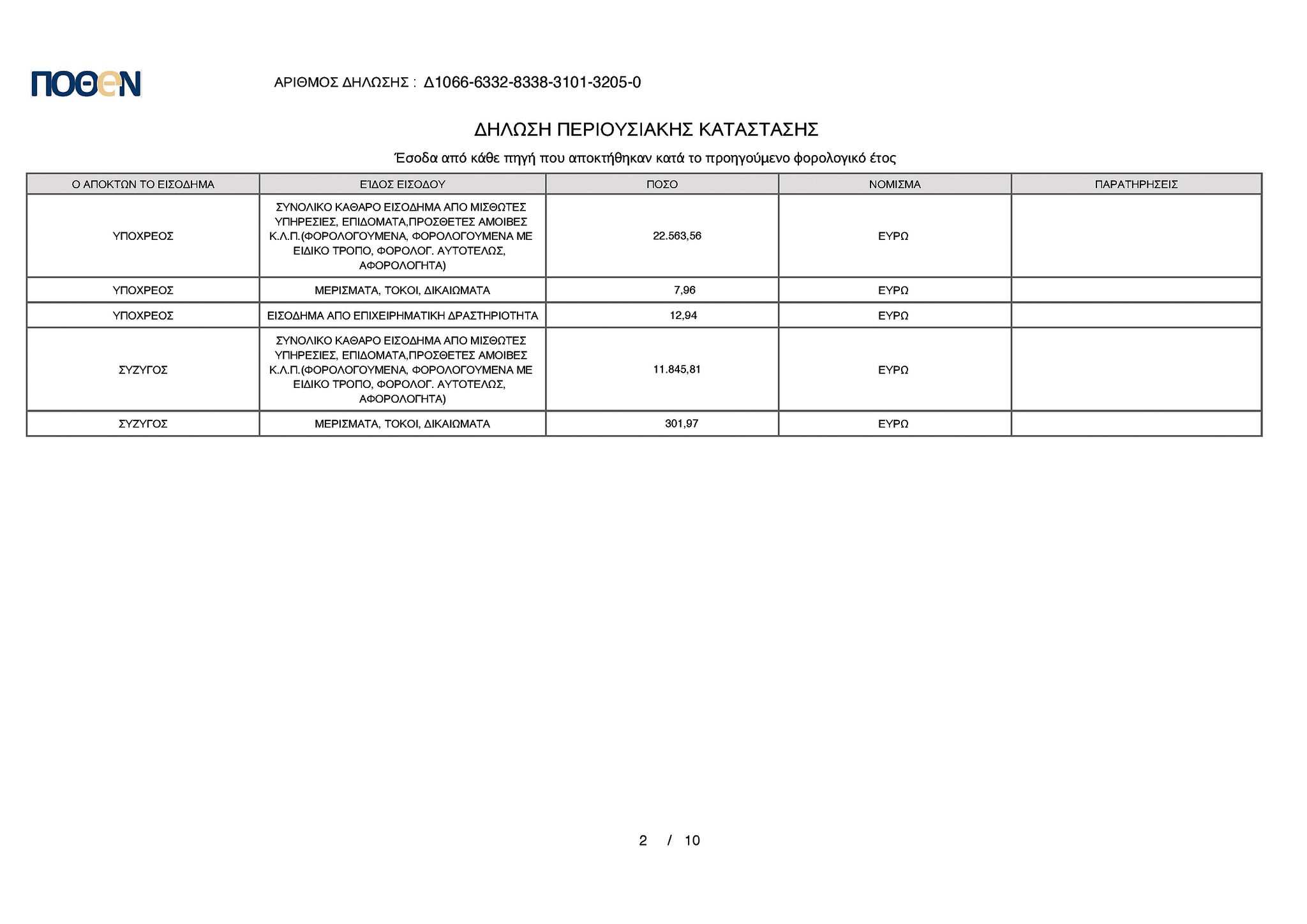 ΠΟΘΕΝ

ΑΡΙΘΜΟΣ ΔΗΛΩΣΗΣ : Δ1066-6332-8338-3101-3205-0

ΔΗΛΩΣΗ ΠΕΡΙΟΥΣΙΑΚΗΣ ΚΑΤΑΣΤΑΣΗΣ

Έσοδα από κάθε πηγή που αποκτήθηκαν κατά το προηγούμενο φορολογικό έτος

| Ο ΑΠΟΚΤΩΝ ΤΟ ΕΙΣΟΔΗΜΑ | ΕΊΔΟΣ ΕΙΣΟΔΟΥ | ΠΟΣΟ | ΝΟΜΙΣΜΑ | ΠΑΡΑΤΗΡΗΣΕΙΣ |
|---|---|---|---|---|
| ΥΠΟΧΡΕΟΣ | ΣΥΝΟΛΙΚΟ ΚΑΘΑΡΟ ΕΙΣΟΔΗΜΑ ΑΠΟ ΜΙΣΘΩΤΕΣ ΥΠΗΡΕΣΙΕΣ, ΕΠΙΔΟΜΑΤΑ,ΠΡΟΣΘΕΤΕΣ ΑΜΟΙΒΕΣ Κ.Λ.Π.(ΦΟΡΟΛΟΓΟΥΜΕΝΑ, ΦΟΡΟΛΟΓΟΥΜΕΝΑ ΜΕ ΕΙΔΙΚΟ ΤΡΟΠΟ, ΦΟΡΟΛΟΓ. ΑΥΤΟΤΕΛΩΣ, ΑΦΟΡΟΛΟΓΗΤΑ) | 22.563,56 | ΕΥΡΩ | |
| ΥΠΟΧΡΕΟΣ | ΜΕΡΙΣΜΑΤΑ, ΤΟΚΟΙ, ΔΙΚΑΙΩΜΑΤΑ | 7,96 | ΕΥΡΩ | |
| ΥΠΟΧΡΕΟΣ | ΕΙΣΟΔΗΜΑ ΑΠΟ ΕΠΙΧΕΙΡΗΜΑΤΙΚΗ ΔΡΑΣΤΗΡΙΟΤΗΤΑ | 12,94 | ΕΥΡΩ | |
| ΣΥΖΥΓΟΣ | ΣΥΝΟΛΙΚΟ ΚΑΘΑΡΟ ΕΙΣΟΔΗΜΑ ΑΠΟ ΜΙΣΘΩΤΕΣ ΥΠΗΡΕΣΙΕΣ, ΕΠΙΔΟΜΑΤΑ,ΠΡΟΣΘΕΤΕΣ ΑΜΟΙΒΕΣ Κ.Λ.Π.(ΦΟΡΟΛΟΓΟΥΜΕΝΑ, ΦΟΡΟΛΟΓΟΥΜΕΝΑ ΜΕ ΕΙΔΙΚΟ ΤΡΟΠΟ, ΦΟΡΟΛΟΓ. ΑΥΤΟΤΕΛΩΣ, ΑΦΟΡΟΛΟΓΗΤΑ) | 11.845,81 | ΕΥΡΩ | |
| ΣΥΖΥΓΟΣ | ΜΕΡΙΣΜΑΤΑ, ΤΟΚΟΙ, ΔΙΚΑΙΩΜΑΤΑ | 301,97 | ΕΥΡΩ | |

2 / 10